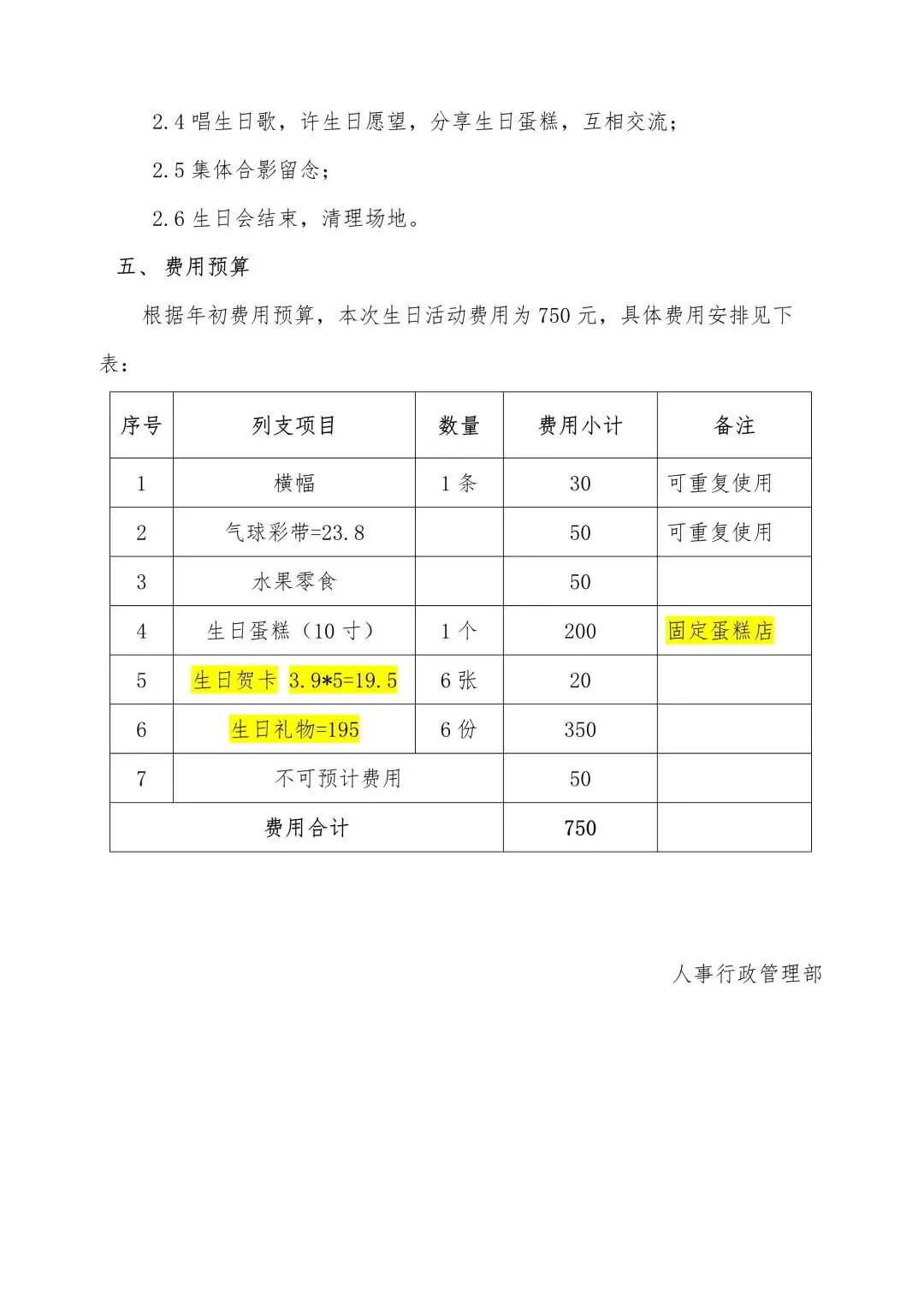 2.4 唱生日歌，许生日愿望，分享生日蛋糕，互相交流；

2.5 集体合影留念；

2.6 生日会结束，清理场地。

五、 费用预算

根据年初费用预算，本次生日活动费用为 750 元，具体费用安排见下表：

| 序号 | 列支项目 | 数量 | 费用小计 | 备注 |
|---|---|---|---|---|
| 1 | 横幅 | 1 条 | 30 | 可重复使用 |
| 2 | 气球彩带=23.8 | | 50 | 可重复使用 |
| 3 | 水果零食 | | 50 | |
| 4 | 生日蛋糕（10 寸） | 1 个 | 200 | 固定蛋糕店 |
| 5 | 生日贺卡 3.9*5=19.5 | 6 张 | 20 | |
| 6 | 生日礼物=195 | 6 份 | 350 | |
| 7 | 不可预计费用 | | 50 | |
| 费用合计 | | | 750 | |

人事行政管理部